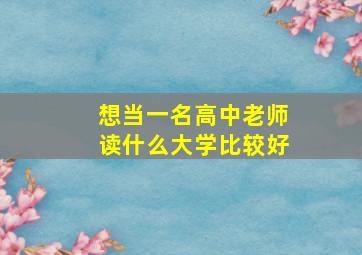 想当一名高中老师
读什么大学比较好